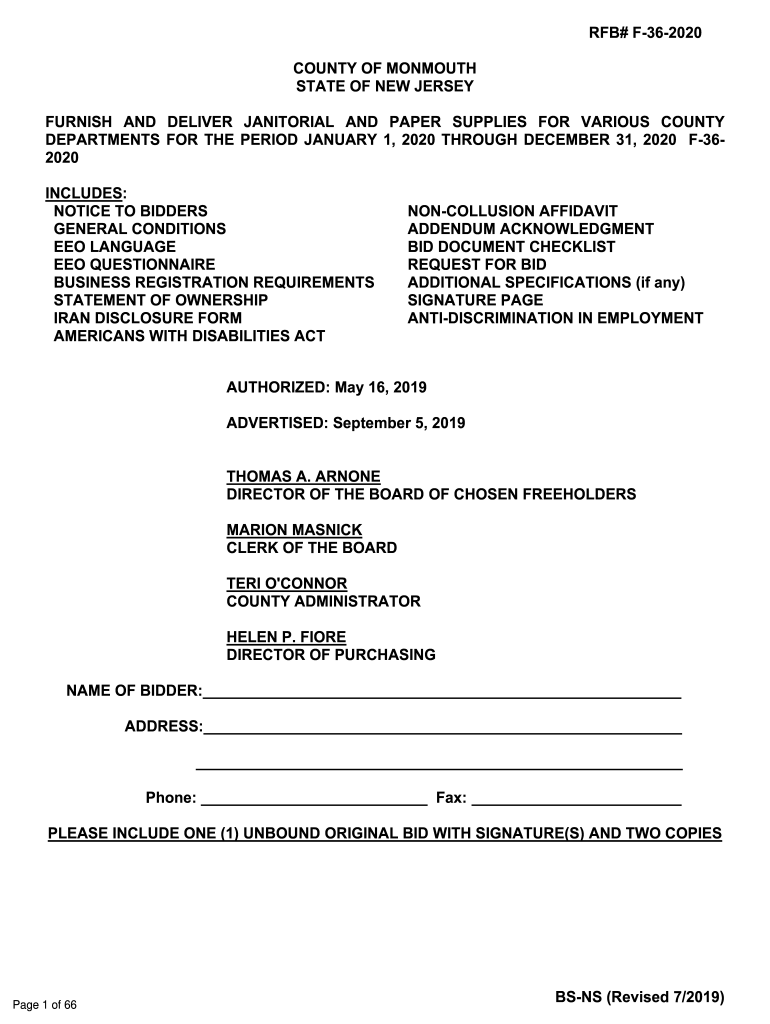 RFB# F-36-2020

COUNTY OF MONMOUTH
STATE OF NEW JERSEY

FURNISH AND DELIVER JANITORIAL AND PAPER SUPPLIES FOR VARIOUS COUNTY DEPARTMENTS FOR THE PERIOD JANUARY 1, 2020 THROUGH DECEMBER 31, 2020 F-36-2020

INCLUDES:
NOTICE TO BIDDERS
GENERAL CONDITIONS
EEO LANGUAGE
EEO QUESTIONNAIRE
BUSINESS REGISTRATION REQUIREMENTS
STATEMENT OF OWNERSHIP
IRAN DISCLOSURE FORM
AMERICANS WITH DISABILITIES ACT

NON-COLLUSION AFFIDAVIT
ADDENDUM ACKNOWLEDGMENT
BID DOCUMENT CHECKLIST
REQUEST FOR BID
ADDITIONAL SPECIFICATIONS (if any)
SIGNATURE PAGE
ANTI-DISCRIMINATION IN EMPLOYMENT

AUTHORIZED: May 16, 2019

ADVERTISED: September 5, 2019

THOMAS A. ARNONE
DIRECTOR OF THE BOARD OF CHOSEN FREEHOLDERS

MARION MASNICK
CLERK OF THE BOARD

TERI O'CONNOR
COUNTY ADMINISTRATOR

HELEN P. FIORE
DIRECTOR OF PURCHASING

NAME OF BIDDER:

ADDRESS:

Phone: Fax:

PLEASE INCLUDE ONE (1) UNBOUND ORIGINAL BID WITH SIGNATURE(S) AND TWO COPIES

Page 1 of 66

BS-NS (Revised 7/2019)